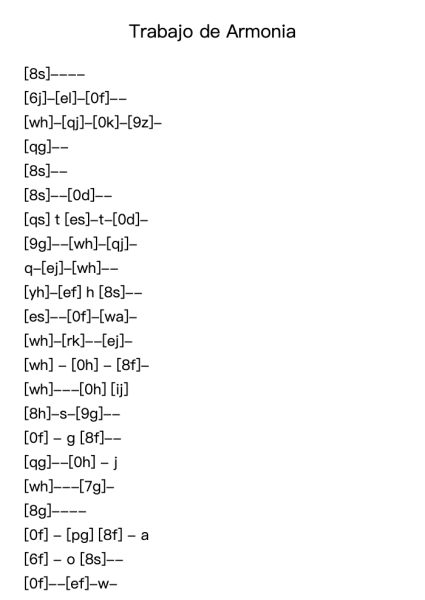 Trabajo de Armonia

[8s]----
[6j]-[el]-[0f]--
[wh]-[qj]-[0k]-[9z]-
[qg]--
[8s]--
[8s]--[0d]--
[qs] t [es]-t-[0d]-
[9g]--[wh]-[qj]-
q-[ej]-[wh]--
[yh]-[ef] h [8s]--
[es]--[0f]-[wa]-
[wh]-[rk]--[ej]-
[wh] - [0h] - [8f]-
[wh]---[0h] [ij]
[8h]-s-[9g]--
[0f] - g [8f]--
[qg]--[0h] - j
[wh]---[7g]-
[8g]----
[0f] - [pg] [8f] - a
[6f] - o [8s]--
[0f]--[ef]-w-